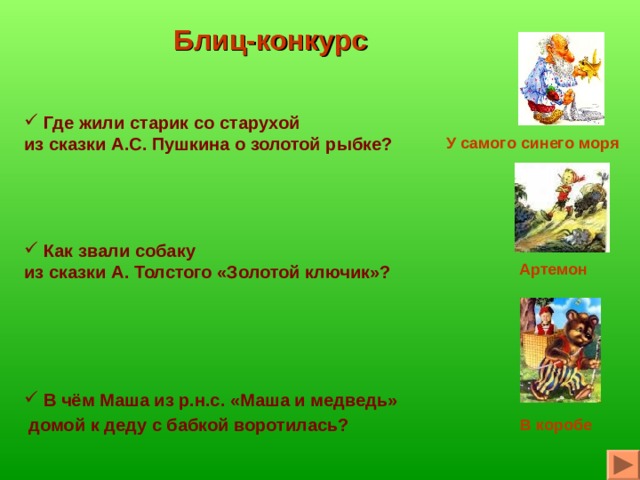 Блиц-конкурс

✓ Где жили старик со старухой из сказки А.С. Пушкина о золотой рыбке?

У самого синего моря

✓ Как звали собаку из сказки А. Толстого «Золотой ключик»?

Артемон

✓ В чём Маша из р.н.с. «Маша и медведь» домой к деду с бабкой воротилась?

В коробе